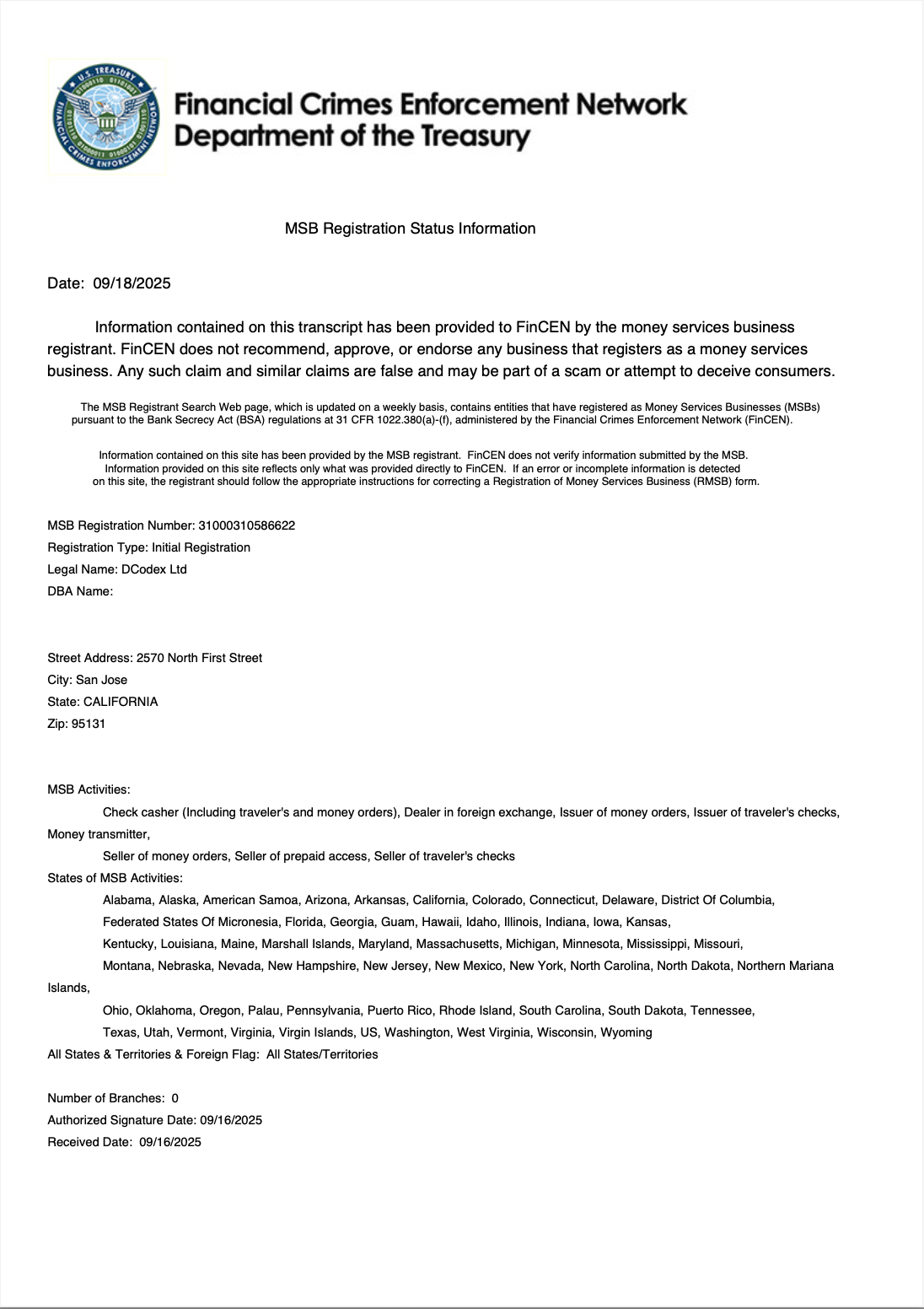 U.S. TREASURY
FINANCIAL CRIMES ENFORCEMENT NETWORK

Financial Crimes Enforcement Network
Department of the Treasury

MSB Registration Status Information

Date: 09/18/2025

Information contained on this transcript has been provided to FinCEN by the money services business registrant. FinCEN does not recommend, approve, or endorse any business that registers as a money services business. Any such claim and similar claims are false and may be part of a scam or attempt to deceive consumers.

The MSB Registrant Search Web page, which is updated on a weekly basis, contains entities that have registered as Money Services Businesses (MSBs) pursuant to the Bank Secrecy Act (BSA) regulations at 31 CFR 1022.380(a)-(f), administered by the Financial Crimes Enforcement Network (FinCEN).

Information contained on this site has been provided by the MSB registrant. FinCEN does not verify information submitted by the MSB. Information provided on this site reflects only what was provided directly to FinCEN. If an error or incomplete information is detected on this site, the registrant should follow the appropriate instructions for correcting a Registration of Money Services Business (RMSB) form.

MSB Registration Number: 31000310586622
Registration Type: Initial Registration
Legal Name: DCodex Ltd
DBA Name:

Street Address: 2570 North First Street
City: San Jose
State: CALIFORNIA
Zip: 95131

MSB Activities:
Check casher (Including traveler's and money orders), Dealer in foreign exchange, Issuer of money orders, Issuer of traveler's checks, Money transmitter,
Seller of money orders, Seller of prepaid access, Seller of traveler's checks
States of MSB Activities:
Alabama, Alaska, American Samoa, Arizona, Arkansas, California, Colorado, Connecticut, Delaware, District Of Columbia,
Federated States Of Micronesia, Florida, Georgia, Guam, Hawaii, Idaho, Illinois, Indiana, Iowa, Kansas,
Kentucky, Louisiana, Maine, Marshall Islands, Maryland, Massachusetts, Michigan, Minnesota, Mississippi, Missouri,
Montana, Nebraska, Nevada, New Hampshire, New Jersey, New Mexico, New York, North Carolina, North Dakota, Northern Mariana Islands,
Ohio, Oklahoma, Oregon, Palau, Pennsylvania, Puerto Rico, Rhode Island, South Carolina, South Dakota, Tennessee,
Texas, Utah, Vermont, Virginia, Virgin Islands, US, Washington, West Virginia, Wisconsin, Wyoming
All States & Territories & Foreign Flag: All States/Territories

Number of Branches: 0
Authorized Signature Date: 09/16/2025
Received Date: 09/16/2025